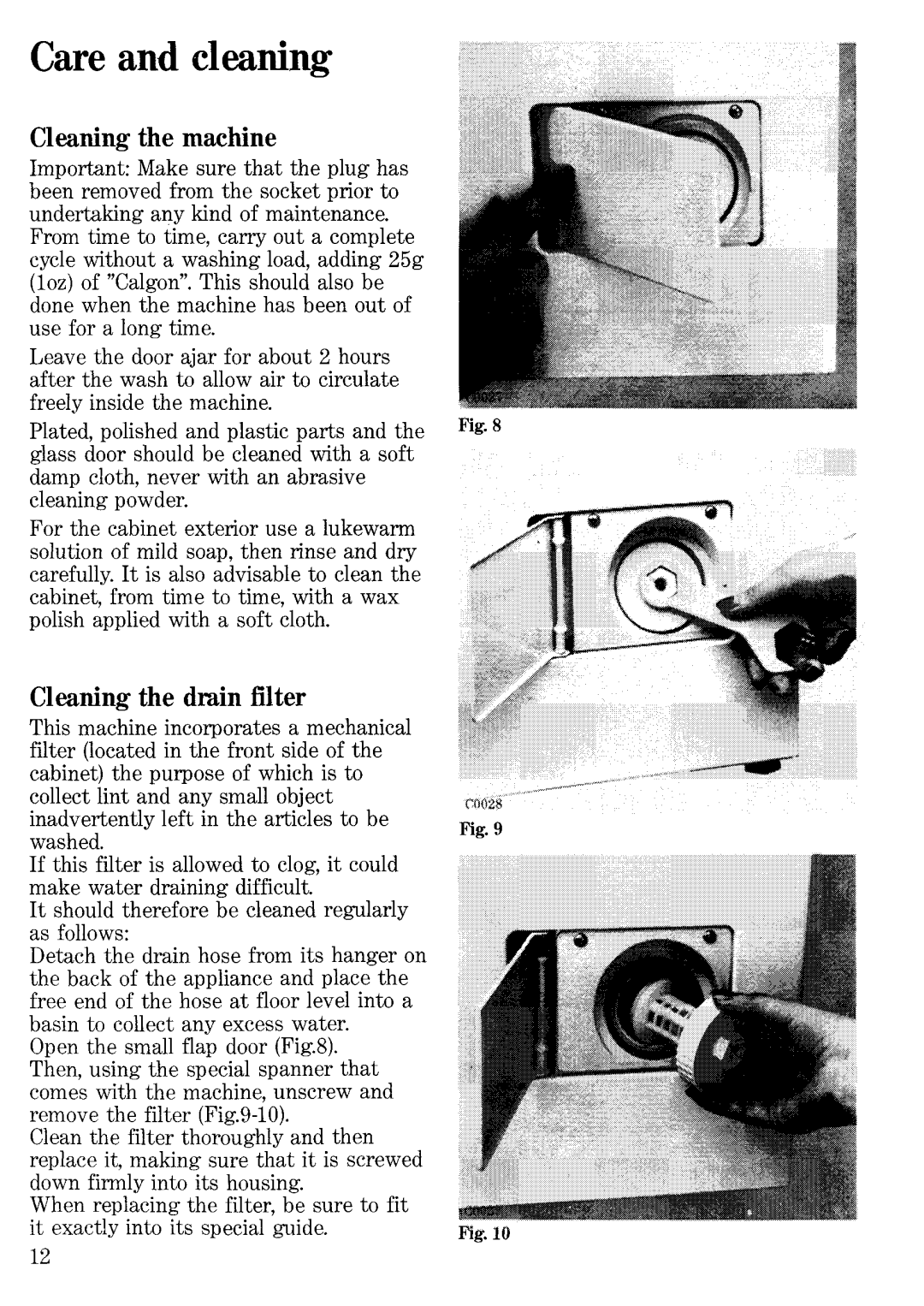 Care and cleaning

Cleaning the machine

Important: Make sure that the plug has been removed from the socket prior to undertaking any kind of maintenance. From time to time, carry out a complete cycle without a washing load, adding 25g (1oz) of "Calgon". This should also be done when the machine has been out of use for a long time.

Leave the door ajar for about 2 hours after the wash to allow air to circulate freely inside the machine.

Plated, polished and plastic parts and the glass door should be cleaned with a soft damp cloth, never with an abrasive cleaning powder.

For the cabinet exterior use a lukewarm solution of mild soap, then rinse and dry carefully. It is also advisable to clean the cabinet, from time to time, with a wax polish applied with a soft cloth.

Cleaning the drain filter

This machine incorporates a mechanical filter (located in the front side of the cabinet) the purpose of which is to collect lint and any small object inadvertently left in the articles to be washed.

If this filter is allowed to clog, it could make water draining difficult.

It should therefore be cleaned regularly as follows:

Detach the drain hose from its hanger on the back of the appliance and place the free end of the hose at floor level into a basin to collect any excess water.

Open the small flap door (Fig.8).

Then, using the special spanner that comes with the machine, unscrew and remove the filter (Fig.9-10).

Clean the filter thoroughly and then replace it, making sure that it is screwed down firmly into its housing.

When replacing the filter, be sure to fit it exactly into its special guide.

12

Fig. 8

C0028

Fig. 9

Fig. 10